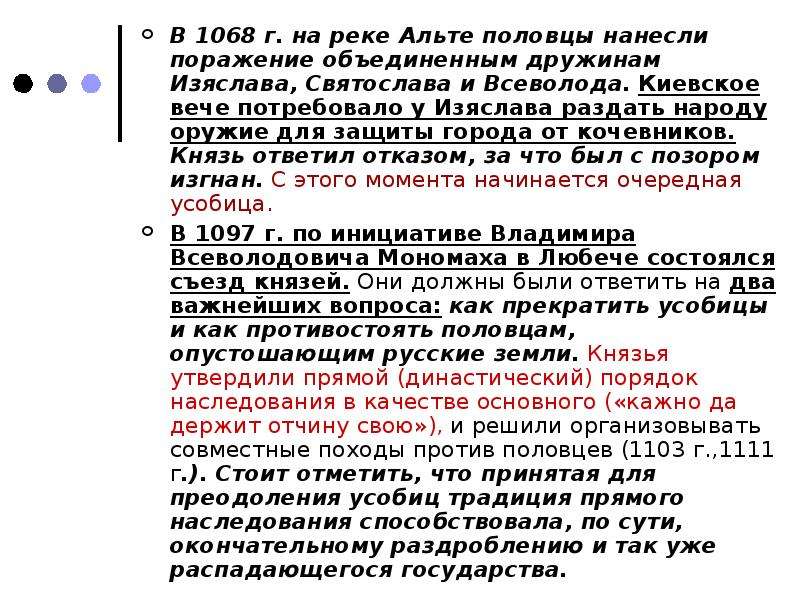 В 1068 г. на реке Альте половцы нанесли поражение объединенным дружинам Изяслава, Святослава и Всеволода. Киевское вече потребовало у Изяслава раздать народу оружие для защиты города от кочевников. Князь ответил отказом, за что был с позором изгнан. С этого момента начинается очередная усобица.

В 1097 г. по инициативе Владимира Всеволодовича Мономаха в Любече состоялся съезд князей. Они должны были ответить на два важнейших вопроса: как прекратить усобицы и как противостоять половцам, опустошающим русские земли. Князья утвердили прямой (династический) порядок наследования в качестве основного («кажно да держит отчину свою»), и решили организовывать совместные походы против половцев (1103 г.,1111 г.). Стоит отметить, что принятая для преодоления усобиц традиция прямого наследования способствовала, по сути, окончательному раздроблению и так уже распадающегося государства.